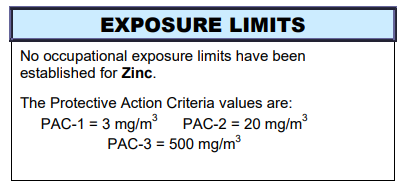 EXPOSURE LIMITS

No occupational exposure limits have been established for Zinc.

The Protective Action Criteria values are:
PAC-1 = 3 mg/m$^3$ PAC-2 = 20 mg/m$^3$
PAC-3 = 500 mg/m$^3$